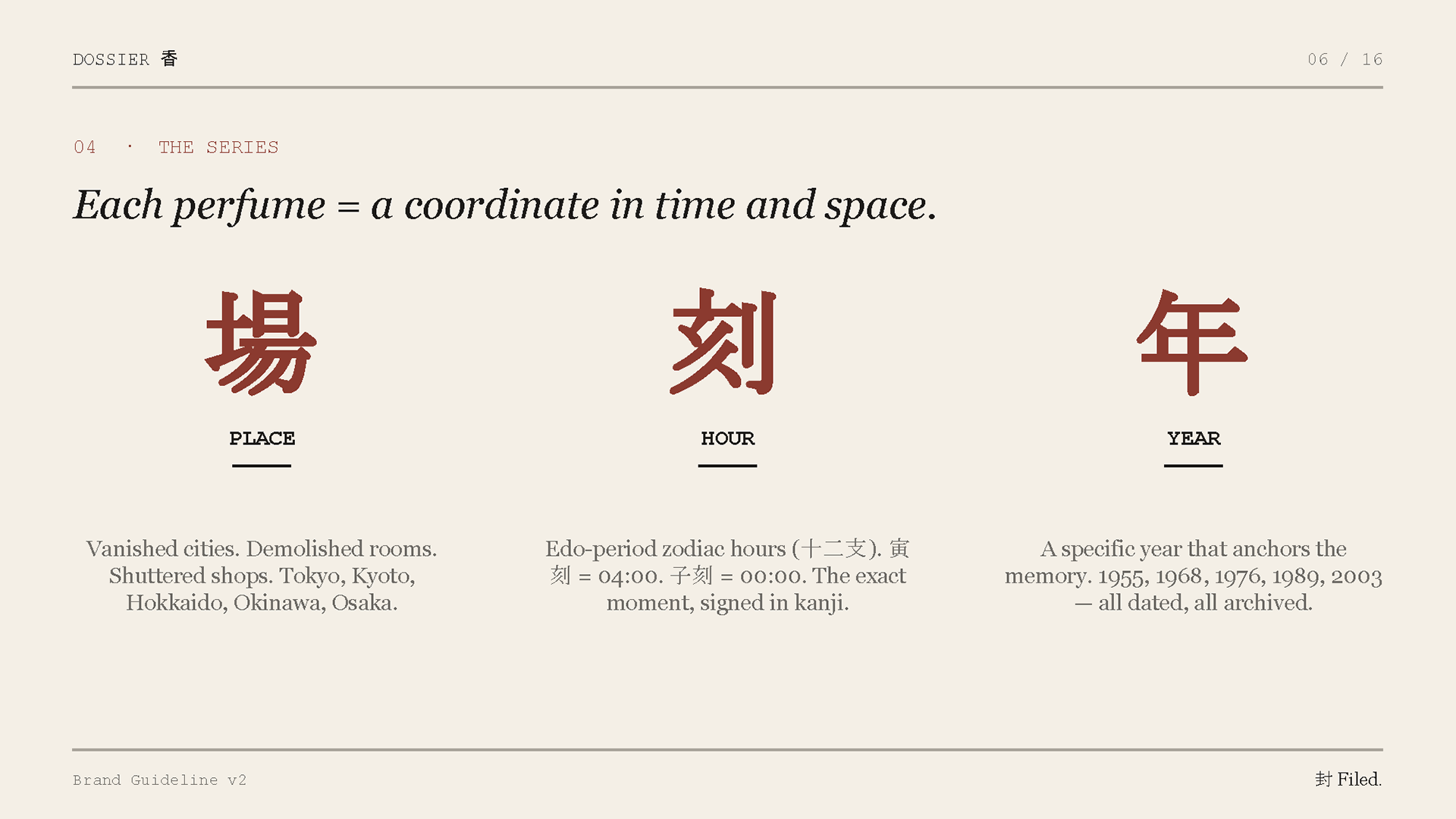 DOSSIER 香

06 / 16

04 · THE SERIES

Each perfume = a coordinate in time and space.

場

PLACE

Vanished cities. Demolished rooms. Shuttered shops. Tokyo, Kyoto, Hokkaido, Okinawa, Osaka.

刻

HOUR

Edo-period zodiac hours (十二支). 寅刻 = 04:00. 子刻 = 00:00. The exact moment, signed in kanji.

年

YEAR

A specific year that anchors the memory. 1955, 1968, 1976, 1989, 2003 — all dated, all archived.

Brand Guideline v2

封 Filed.